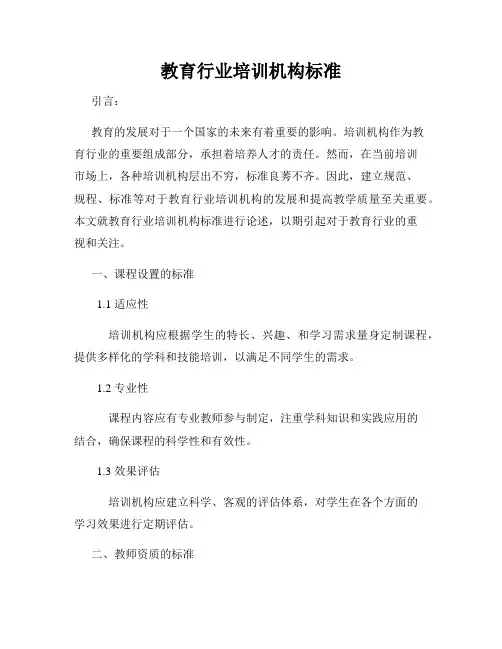 教育行业培训机构标准

引言：

教育的发展对于一个国家的未来有着重要的影响。培训机构作为教育行业的重要组成部分，承担着培养人才的责任。然而，在当前培训市场上，各种培训机构层出不穷，标准良莠不齐。因此，建立规范、规程、标准等对于教育行业培训机构的发展和提高教学质量至关重要。本文就教育行业培训机构标准进行论述，以期引起对于教育行业的重视和关注。

一、课程设置的标准

1.1 适应性

培训机构应根据学生的特长、兴趣、和学习需求量身定制课程，提供多样化的学科和技能培训，以满足不同学生的需求。

1.2 专业性

课程内容应有专业教师参与制定，注重学科知识和实践应用的结合，确保课程的科学性和有效性。

1.3 效果评估

培训机构应建立科学、客观的评估体系，对学生在各个方面的学习效果进行定期评估。

二、教师资质的标准